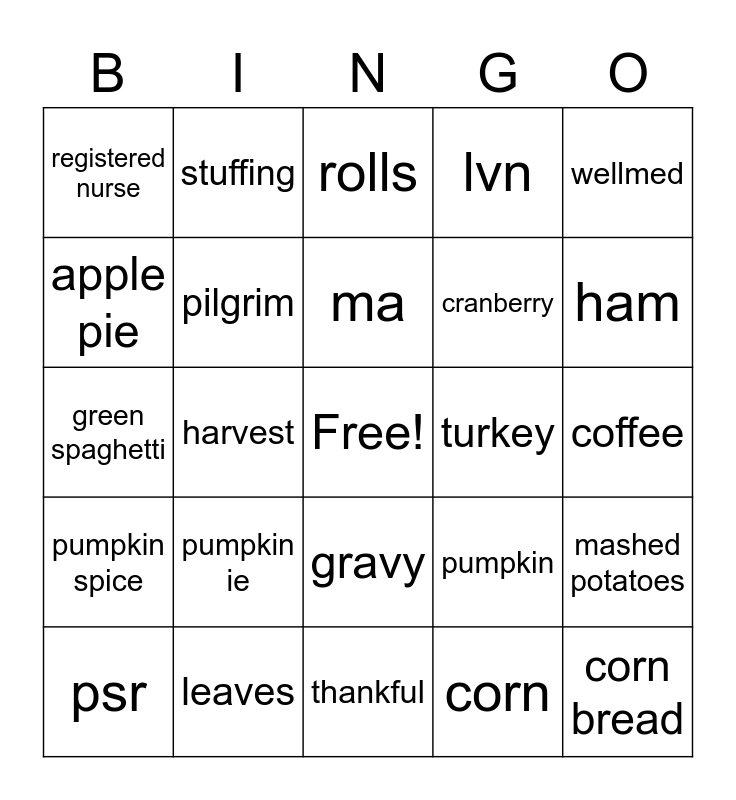 | B | I | N | G | O |
|---|---|---|---|---|
| registered nurse | stuffing | rolls | lvn | wellmed |
| apple pie | pilgrim | ma | cranberry | ham |
| green spaghetti | harvest | Free! | turkey | coffee |
| pumpkin spice | pumpkin ie | gravy | pumpkin | mashed potatoes |
| psr | leaves | thankful | corn | corn bread |